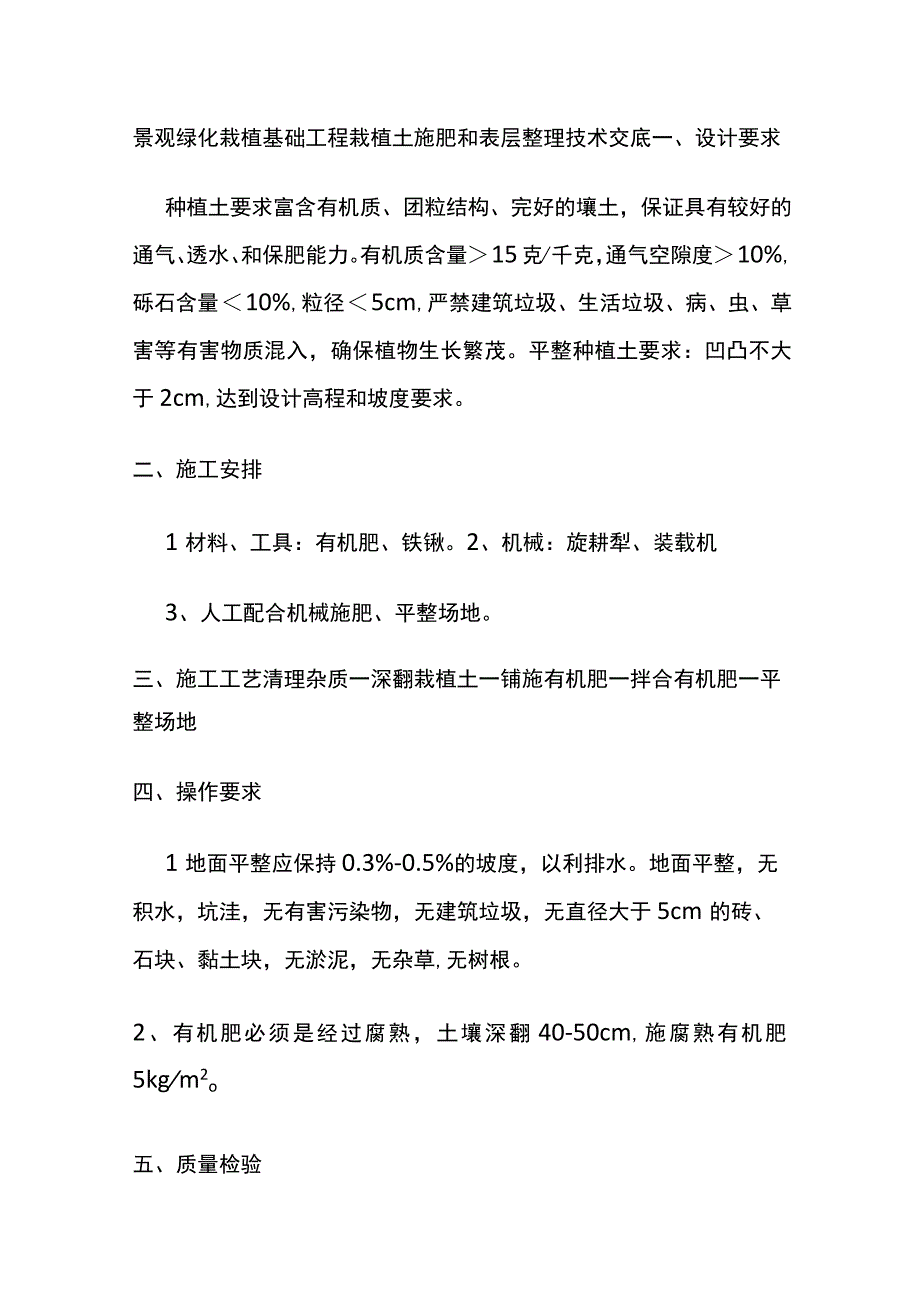 景观绿化栽植基础工程栽植土施肥和表层整理技术交底一、设计要求

种植土要求富含有机质、团粒结构、完好的壤土，保证具有较好的通气、透水、和保肥能力。有机质含量＞15克/千克，通气空隙度＞10%,砾石含量＜10%,粒径＜5cm,严禁建筑垃圾、生活垃圾、病、虫、草害等有害物质混入，确保植物生长繁茂。平整种植土要求：凹凸不大于2cm,达到设计高程和坡度要求。

二、施工安排

1材料、工具：有机肥、铁锹。2、机械：旋耕犁、装载机

3、人工配合机械施肥、平整场地。

三、施工工艺清理杂质一深翻栽植土一铺施有机肥一拌合有机肥一平整场地

四、操作要求

1地面平整应保持0.3%-0.5%的坡度，以利排水。地面平整，无积水，坑洼，无有害污染物，无建筑垃圾，无直径大于5cm的砖、石块、黏土块，无淤泥，无杂草,无树根。

2、有机肥必须是经过腐熟，土壤深翻40-50cm,施腐熟有机肥$5kg/m^2$。

五、质量检验